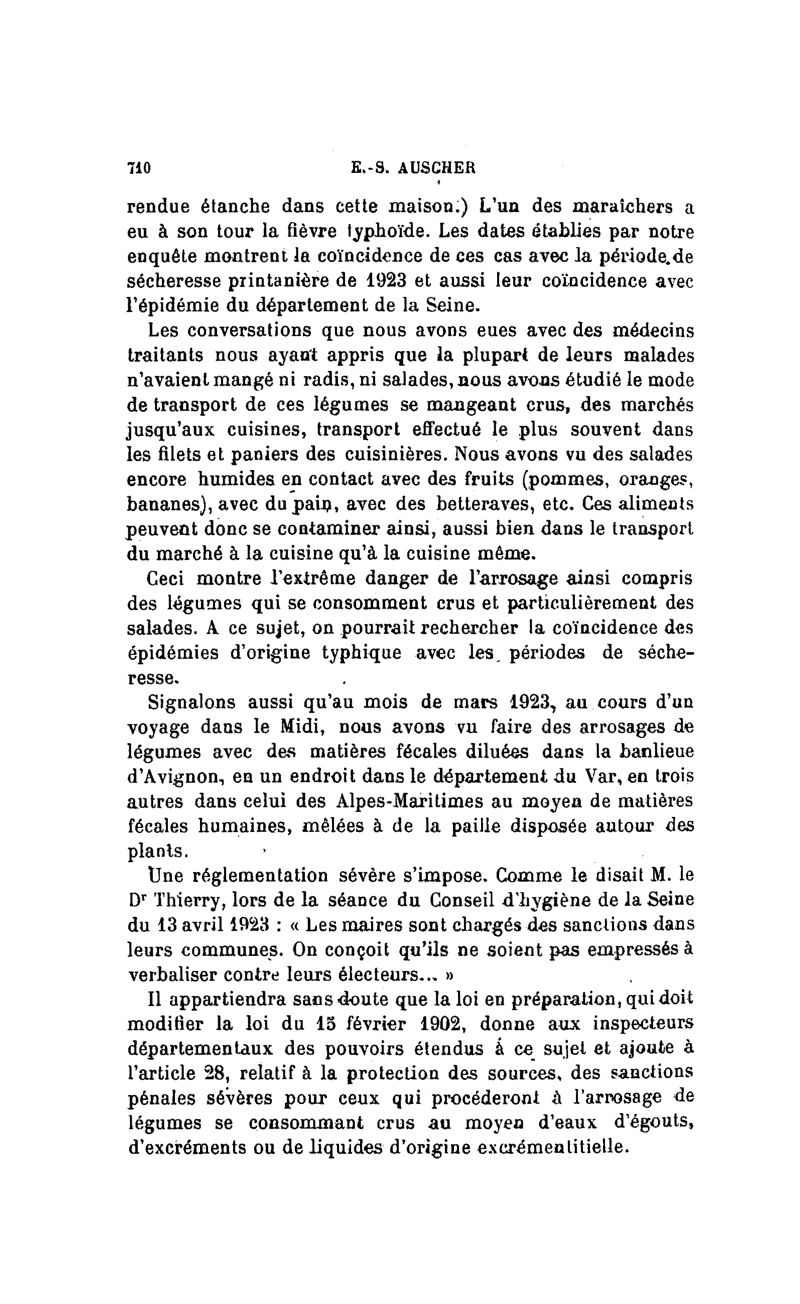 710 E.-S. AUSCHER

rendue étanche dans cette maison.) L'un des maraîchers a eu à son tour la fièvre typhoïde. Les dates établies par notre enquête montrent la coïncidence de ces cas avec la période de sécheresse printanière de 1923 et aussi leur coïncidence avec l'épidémie du département de la Seine.

Les conversations que nous avons eues avec des médecins traitants nous ayant appris que la plupart de leurs malades n'avaient mangé ni radis, ni salades, nous avons étudié le mode de transport de ces légumes se mangeant crus, des marchés jusqu'aux cuisines, transport effectué le plus souvent dans les filets et paniers des cuisinières. Nous avons vu des salades encore humides en contact avec des fruits (pommes, oranges, bananes), avec du pain, avec des betteraves, etc. Ces aliments peuvent donc se contaminer ainsi, aussi bien dans le transport du marché à la cuisine qu'à la cuisine même.

Ceci montre l'extrême danger de l'arrosage ainsi compris des légumes qui se consomment crus et particulièrement des salades. A ce sujet, on pourrait rechercher la coïncidence des épidémies d'origine typhique avec les périodes de sécheresse.

Signalons aussi qu'au mois de mars 1923, au cours d'un voyage dans le Midi, nous avons vu faire des arrosages de légumes avec des matières fécales diluées dans la banlieue d'Avignon, en un endroit dans le département du Var, en trois autres dans celui des Alpes-Maritimes au moyen de matières fécales humaines, mêlées à de la paille disposée autour des plants.

Une réglementation sévère s'impose. Comme le disait M. le Dr Thierry, lors de la séance du Conseil d'hygiène de la Seine du 13 avril 1923 : « Les maires sont chargés des sanctions dans leurs communes. On conçoit qu'ils ne soient pas empressés à verbaliser contre leurs électeurs... »

Il appartiendra sans doute que la loi en préparation, qui doit modifier la loi du 15 février 1902, donne aux inspecteurs départementaux des pouvoirs étendus á ce sujet et ajoute à l'article 28, relatif à la protection des sources, des sanctions pénales sévères pour ceux qui procéderont à l'arrosage de légumes se consommant crus au moyen d'eaux d'égouts, d'excréments ou de liquides d'origine excrémentitielle.